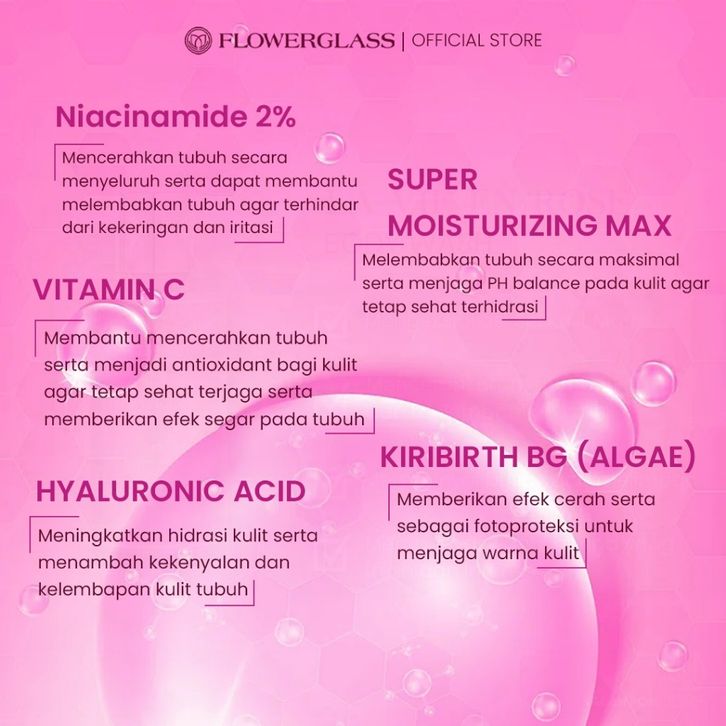 FLOWERGLASS | OFFICIAL STORE

Niacinamide 2%

Mencerahkan tubuh secara menyeluruh serta dapat membantu melembabkan tubuh agar terhindar dari kekeringan dan iritasi

VITAMIN C

Membantu mencerahkan tubuh serta menjadi antioxidant bagi kulit agar tetap sehat terjaga serta memberikan efek segar pada tubuh

HYALURONIC ACID

Meningkatkan hidrasi kulit serta menambah kekenyalan dan kelembapan kulit tubuh

SUPER MOISTURIZING MAX

Melembabkan tubuh secara maksimal serta menjaga PH balance pada kulit agar tetap sehat terhidrasi

KIRIBIRTH BG (ALGAE)

Memberikan efek cerah serta sebagai fotoproteksi untuk menjaga warna kulit